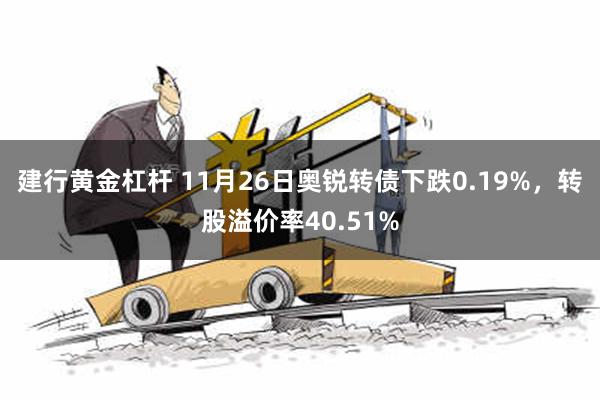 建行黄金杠杆 11月26日奥锐转债下跌0.19%，转股溢价率40.51%